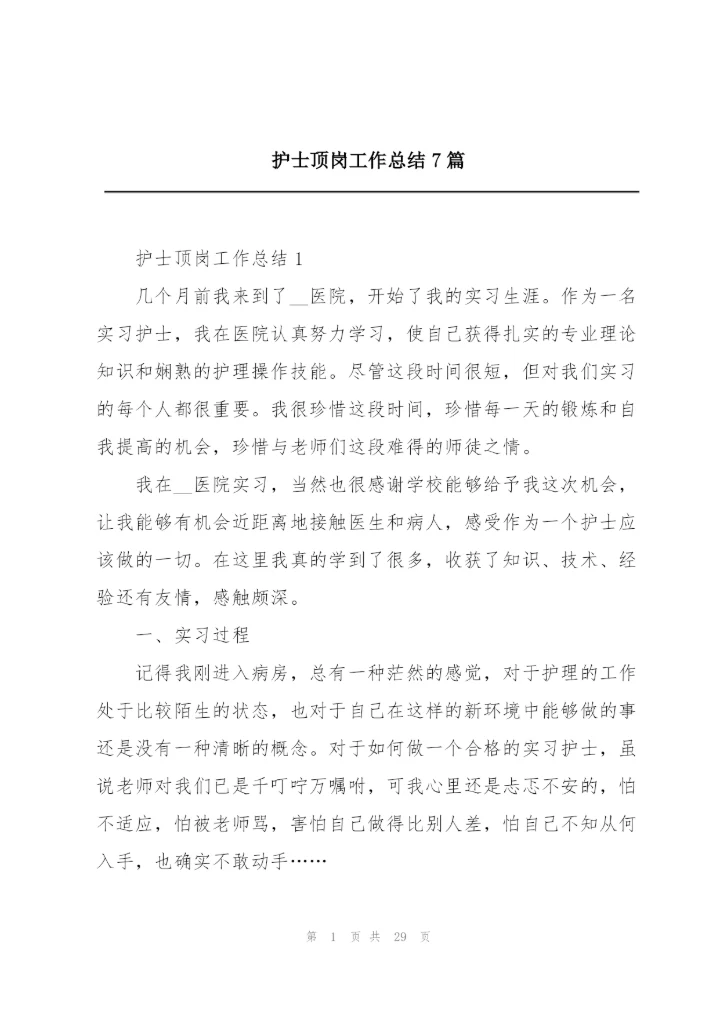 护士顶岗工作总结 7 篇

护士顶岗工作总结 1

几个月前我来到了__医院，开始了我的实习生涯。作为一名实习护士，我在医院认真努力学习，使自己获得扎实的专业理论知识和娴熟的护理操作技能。尽管这段时间很短，但对我们实习的每个人都很重要。我很珍惜这段时间，珍惜每一天的锻炼和自我提高的机会，珍惜与老师们这段难得的师徒之情。

我在__医院实习，当然也很感谢学校能够给予我这次机会，让我能够有机会近距离地接触医生和病人，感受作为一个护士应该做的一切。在这里我真的学到了很多，收获了知识、技术、经验还有友情，感触颇深。

一、实习过程

记得我刚进入病房，总有一种茫然的感觉，对于护理的工作处于比较陌生的状态，也对于自己在这样的新环境中能够做的事还是没有一种清晰的概念。对于如何做一个合格的实习护士，虽说老师对我们已是千叮咛万嘱咐，可我心里还是忐忑不安的，怕不适应，怕被老师骂，害怕自己做得比别人差，怕自己不知从何入手，也确实不敢动手……

第 1 页 共 29 页